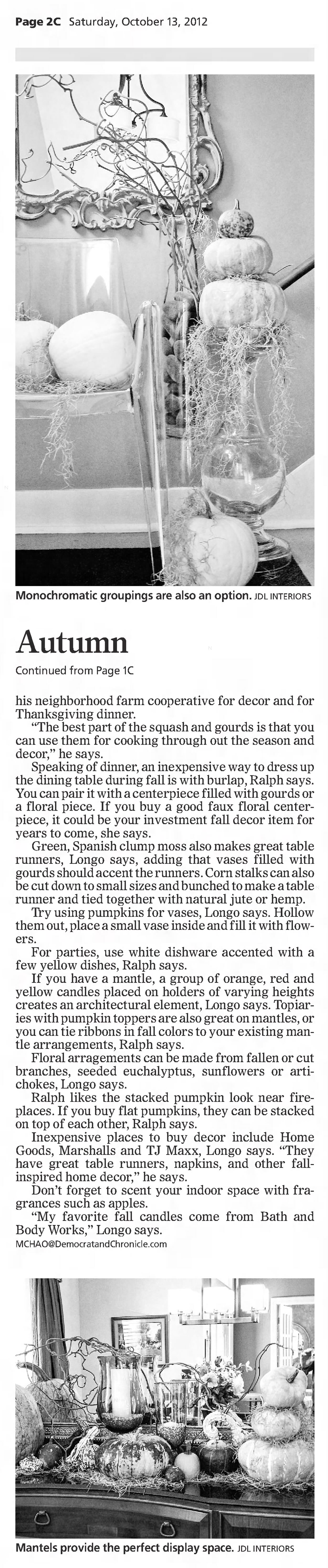 Page 2C Saturday, October 13, 2012

Monochromatic groupings are also an option. JDL INTERIORS

Autumn

Continued from Page 1C

his neighborhood farm cooperative for decor and for Thanksgiving dinner.

"The best part of the squash and gourds is that you can use them for cooking through out the season and decor," he says.

Speaking of dinner, an inexpensive way to dress up the dining table during fall is with burlap, Ralph says. You can pair it with a centerpiece filled with gourds or a floral piece. If you buy a good faux floral centerpiece, it could be your investment fall decor item for years to come, she says.

Green, Spanish clump moss also makes great table runners, Longo says, adding that vases filled with gourds should accent the runners. Corn stalks can also be cut down to small sizes and bunched to make a table runner and tied together with natural jute or hemp.

Try using pumpkins for vases, Longo says. Hollow them out, place a small vase inside and fill it with flowers.

For parties, use white dishware accented with a few yellow dishes, Ralph says.

If you have a mantle, a group of orange, red and yellow candles placed on holders of varying heights creates an architectural element, Longo says. Topiaries with pumpkin toppers are also great on mantles, or you can tie ribbons in fall colors to your existing mantle arrangements, Ralph says.

Floral arragements can be made from fallen or cut branches, seeded euchalyptus, sunflowers or artichokes, Longo says.

Ralph likes the stacked pumpkin look near fireplaces. If you buy flat pumpkins, they can be stacked on top of each other, Ralph says.

Inexpensive places to buy decor include Home Goods, Marshalls and TJ Maxx, Longo says. "They have great table runners, napkins, and other fall-inspired home decor," he says.

Don't forget to scent your indoor space with fragrances such as apples.

"My favorite fall candles come from Bath and Body Works," Longo says.

MCHAO@DemocratandChronicle.com

Mantels provide the perfect display space. JDL INTERIORS